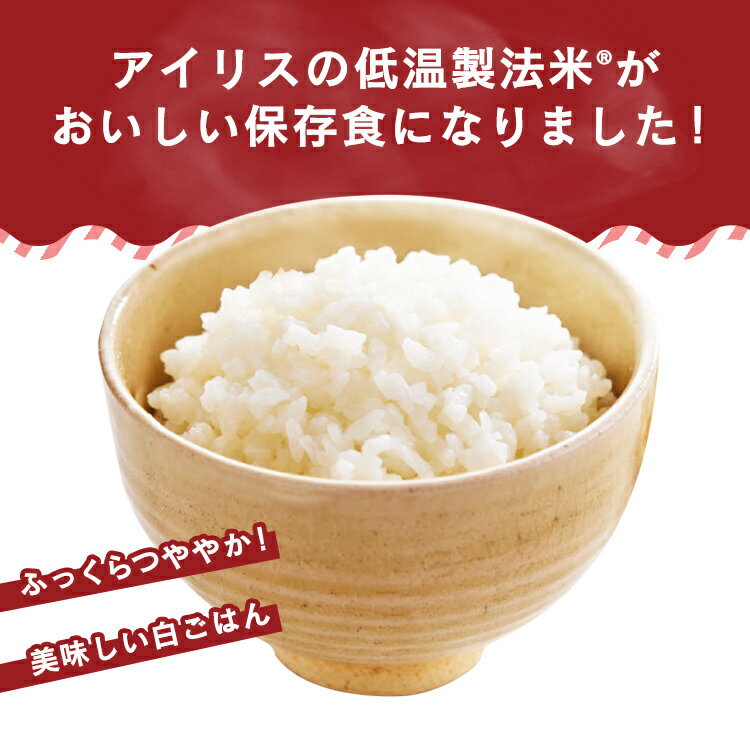 アイリスの低温製法米®が
おいしい保存食になりました！

ふっくらつややか！
美味しい白ごはん